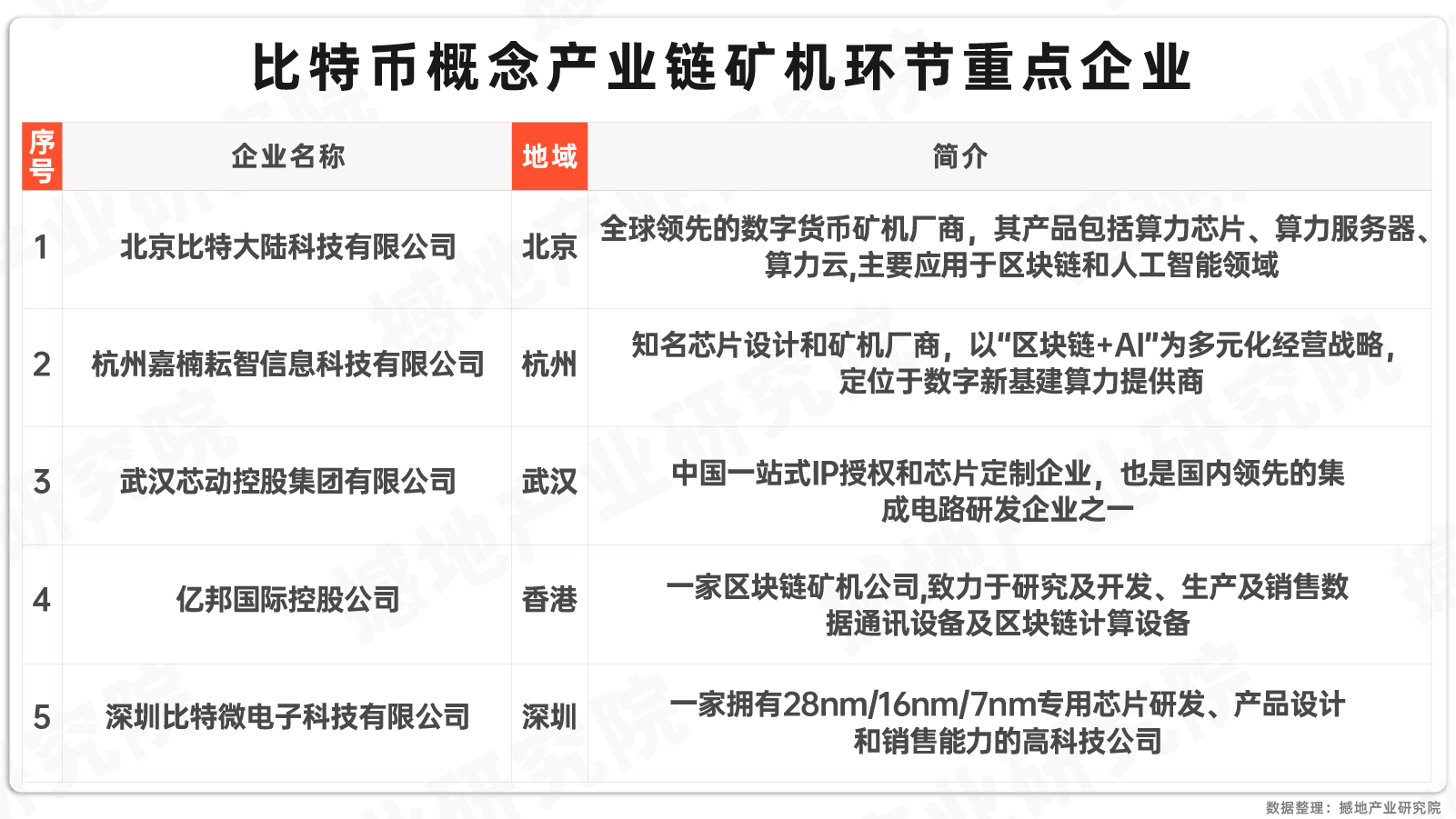 比特币概念产业链矿机环节重点企业

| 序号 | 企业名称 | 地域 | 简介 |
|---|---|---|---|
| 1 | 北京比特大陆科技有限公司 | 北京 | 全球领先的数字货币矿机厂商，其产品包括算力芯片、算力服务器、算力云,主要应用于区块链和人工智能领域 |
| 2 | 杭州嘉楠耘智信息科技有限公司 | 杭州 | 知名芯片设计和矿机厂商，以“区块链+AI”为多元化经营战略，定位于数字新基建算力提供商 |
| 3 | 武汉芯动控股集团有限公司 | 武汉 | 中国一站式IP授权和芯片定制企业，也是国内领先的集成电路研发企业之一 |
| 4 | 亿邦国际控股公司 | 香港 | 一家区块链矿机公司,致力于研究及开发、生产及销售数据通讯设备及区块链计算设备 |
| 5 | 深圳比特微电子科技有限公司 | 深圳 | 一家拥有28nm/16nm/7nm专用芯片研发、产品设计和销售能力的高科技公司 |

数据整理：撼地产业研究院